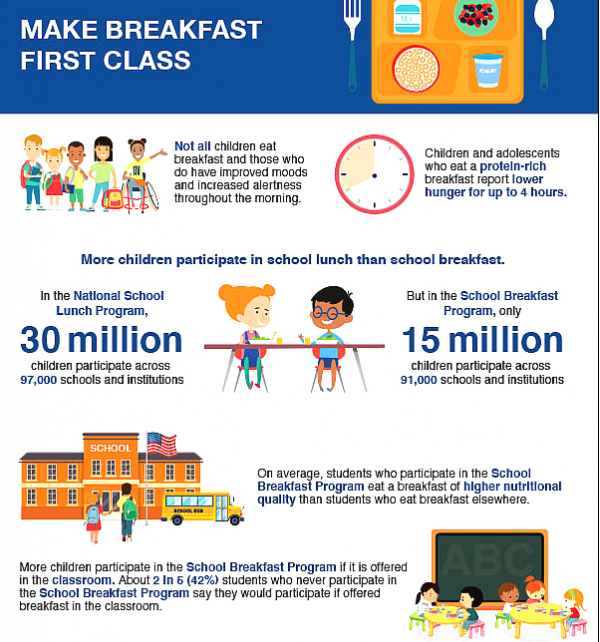 MAKE BREAKFAST FIRST CLASS

MILK

YOGURT

Not all children eat breakfast and those who do have improved moods and increased alertness throughout the morning.

Children and adolescents who eat a protein-rich breakfast report lower hunger for up to 4 hours.

More children participate in school lunch than school breakfast.

In the National School Lunch Program,

30 million

children participate across 97,000 schools and institutions

But in the School Breakfast Program, only

15 million

children participate across 91,000 schools and institutions

SCHOOL

SCHOOL BUS

On average, students who participate in the School Breakfast Program eat a breakfast of higher nutritional quality than students who eat breakfast elsewhere.

More children participate in the School Breakfast Program if it is offered in the classroom. About 2 in 5 (42%) students who never participate in the School Breakfast Program say they would participate if offered breakfast in the classroom.

ABC